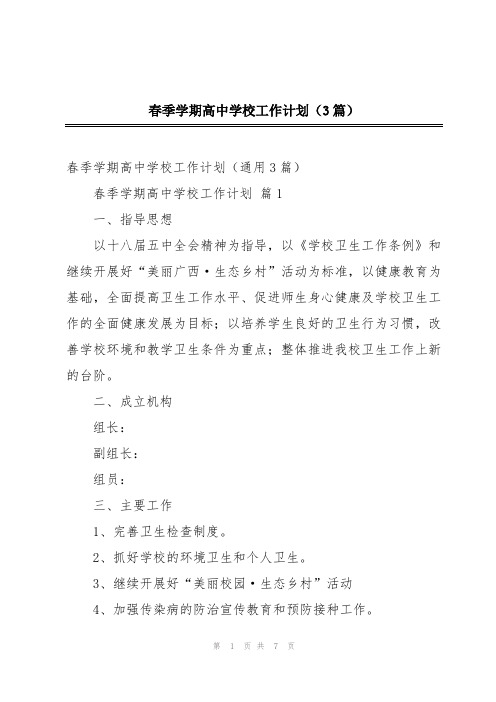 春季学期高中学校工作计划（3篇）

春季学期高中学校工作计划（通用3篇）

春季学期高中学校工作计划 篇1

一、指导思想

以十八届五中全会精神为指导，以《学校卫生工作条例》和继续开展好“美丽广西·生态乡村”活动为标准，以健康教育为基础，全面提高卫生工作水平、促进师生身心健康及学校卫生工作的全面健康发展为目标；以培养学生良好的卫生行为习惯，改善学校环境和教学卫生条件为重点；整体推进我校卫生工作上新的台阶。

二、成立机构

组长：

副组长：

组员：

三、主要工作

1、完善卫生检查制度。

2、抓好学校的环境卫生和个人卫生。

3、继续开展好“美丽校园·生态乡村”活动

4、加强传染病的防治宣传教育和预防接种工作。

第 1 页 共 7 页